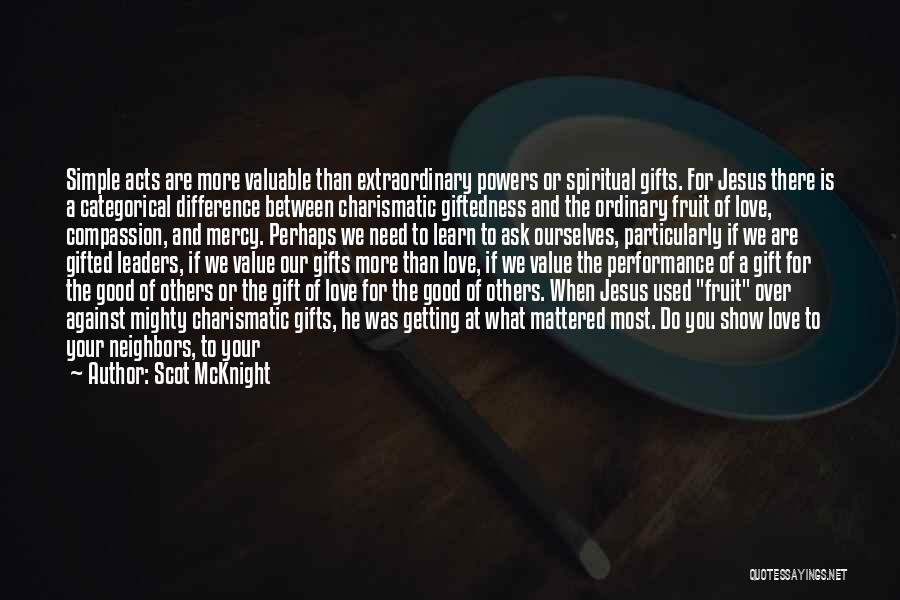 Simple acts are more valuable than extraordinary powers or spiritual gifts. For Jesus there is a categorical difference between charismatic giftedness and the ordinary fruit of love, compassion, and mercy. Perhaps we need to learn to ask ourselves, particularly if we are gifted leaders, if we value our gifts more than love, if we value the performance of a gift for the good of others or the gift of love for the good of others. When Jesus used "fruit" over against mighty charismatic gifts, he was getting at what mattered most. Do you show love to your neighbors, to your

— Author: Scot McKnight

QUOTESSAYINGS.NET